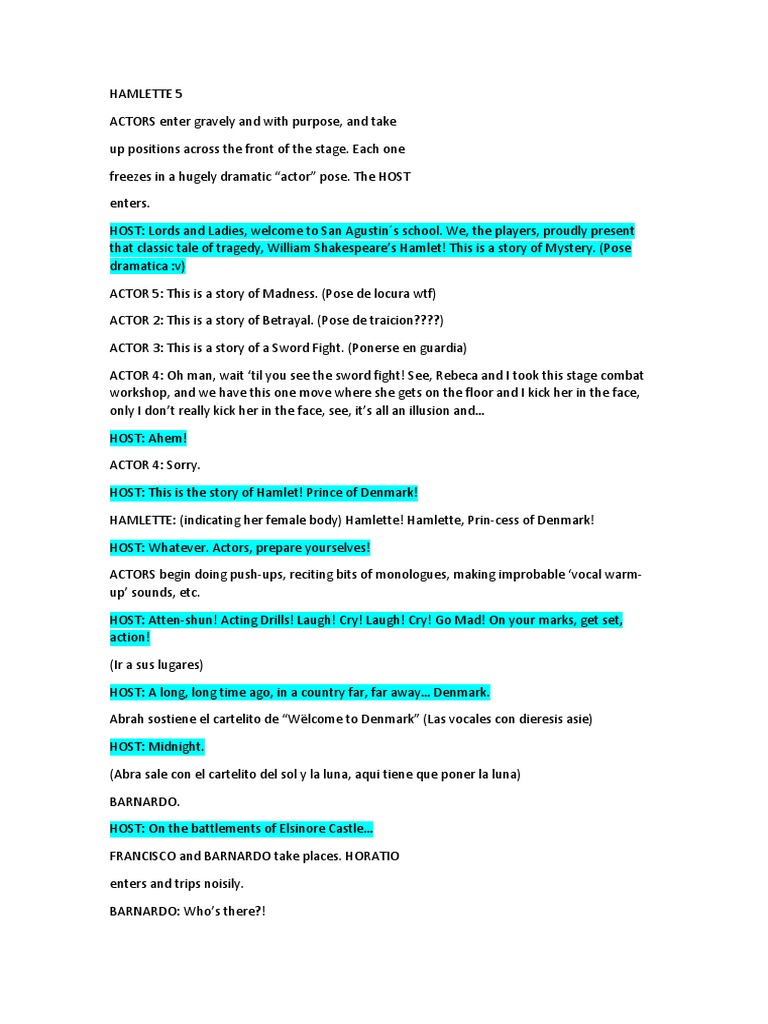 HAMLETTE 5

ACTORS enter gravely and with purpose, and take

up positions across the front of the stage. Each one

freezes in a hugely dramatic “actor” pose. The HOST

enters.

HOST: Lords and Ladies, welcome to San Agustin´s school. We, the players, proudly present that classic tale of tragedy, William Shakespeare’s Hamlet! This is a story of Mystery. (Pose dramatica :v)

ACTOR 5: This is a story of Madness. (Pose de locura wtf)

ACTOR 2: This is a story of Betrayal. (Pose de traicion????)

ACTOR 3: This is a story of a Sword Fight. (Ponerse en guardia)

ACTOR 4: Oh man, wait ‘til you see the sword fight! See, Rebeca and I took this stage combat workshop, and we have this one move where she gets on the floor and I kick her in the face, only I don’t really kick her in the face, see, it’s all an illusion and...

HOST: Ahem!

ACTOR 4: Sorry.

HOST: This is the story of Hamlet! Prince of Denmark!

HAMLETTE: (indicating her female body) Hamlette! Hamlette, Prin-cess of Denmark!

HOST: Whatever. Actors, prepare yourselves!

ACTORS begin doing push-ups, reciting bits of monologues, making improbable ‘vocal warm-up’ sounds, etc.

HOST: Atten-shun! Acting Drills! Laugh! Cry! Laugh! Cry! Go Mad! On your marks, get set, action!

(Ir a sus lugares)

HOST: A long, long time ago, in a country far, far away... Denmark.

Abrah sostiene el cartelito de “Wëlcome to Denmark” (Las vocales con dieresis asie)

HOST: Midnight.

(Abra sale con el cartelito del sol y la luna, aqui tiene que poner la luna)

BARNARDO.

HOST: On the battlements of Elsinore Castle...

FRANCISCO and BARNARDO take places. HORATIO

enters and trips noisily.

BARNARDO: Who’s there?!